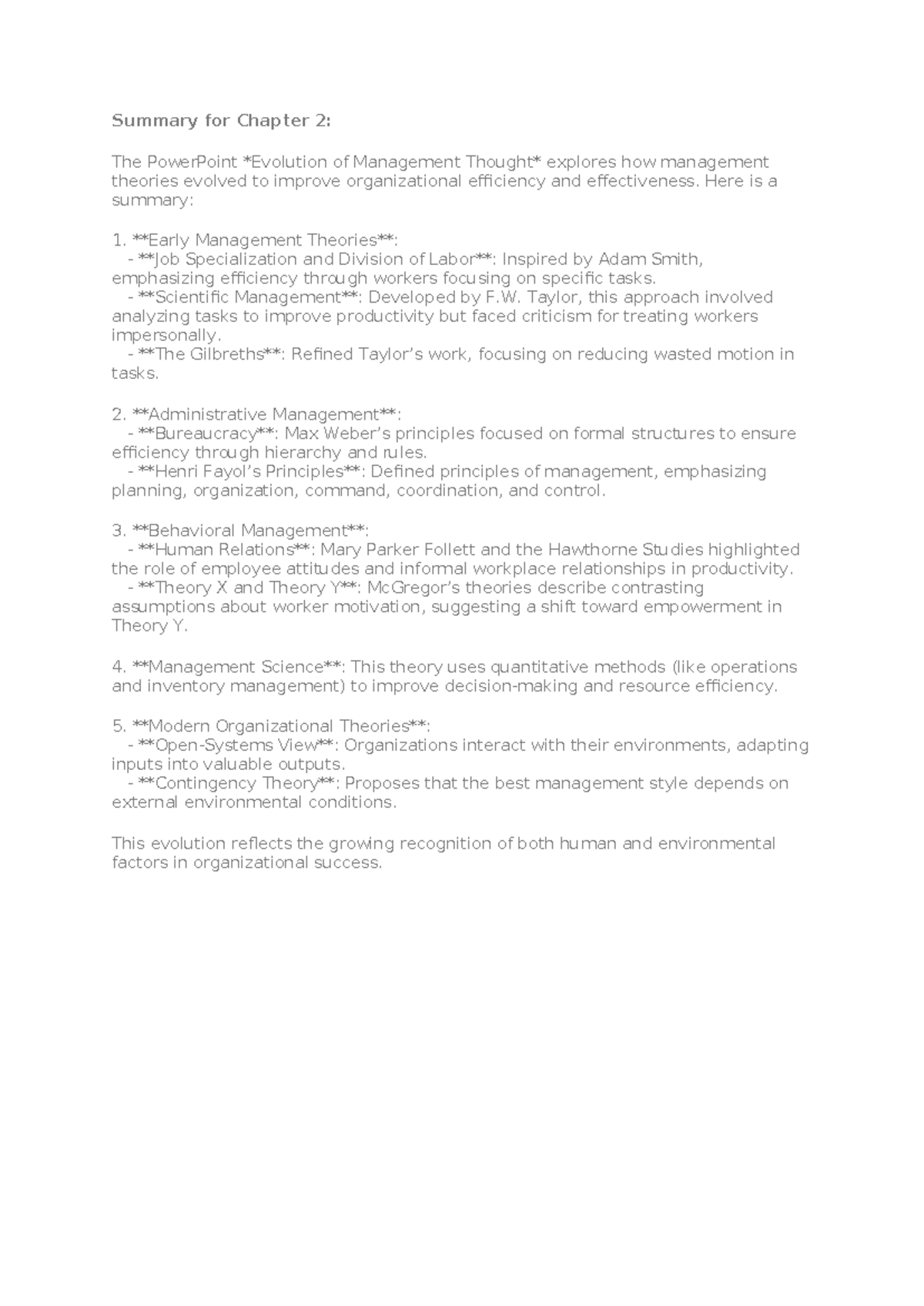 Summary for Chapter 2:

The PowerPoint *Evolution of Management Thought* explores how management theories evolved to improve organizational efficiency and effectiveness. Here is a summary:

1. **Early Management Theories**:
- **Job Specialization and Division of Labor**: Inspired by Adam Smith, emphasizing efficiency through workers focusing on specific tasks.
- **Scientific Management**: Developed by F.W. Taylor, this approach involved analyzing tasks to improve productivity but faced criticism for treating workers impersonally.
- **The Gilbreths**: Refined Taylor's work, focusing on reducing wasted motion in tasks.

2. **Administrative Management**:
- **Bureaucracy**: Max Weber's principles focused on formal structures to ensure efficiency through hierarchy and rules.
- **Henri Fayol's Principles**: Defined principles of management, emphasizing planning, organization, command, coordination, and control.

3. **Behavioral Management**:
- **Human Relations**: Mary Parker Follett and the Hawthorne Studies highlighted the role of employee attitudes and informal workplace relationships in productivity.
- **Theory X and Theory Y**: McGregor's theories describe contrasting assumptions about worker motivation, suggesting a shift toward empowerment in Theory Y.

4. **Management Science**: This theory uses quantitative methods (like operations and inventory management) to improve decision-making and resource efficiency.

5. **Modern Organizational Theories**:
- **Open-Systems View**: Organizations interact with their environments, adapting inputs into valuable outputs.
- **Contingency Theory**: Proposes that the best management style depends on external environmental conditions.

This evolution reflects the growing recognition of both human and environmental factors in organizational success.